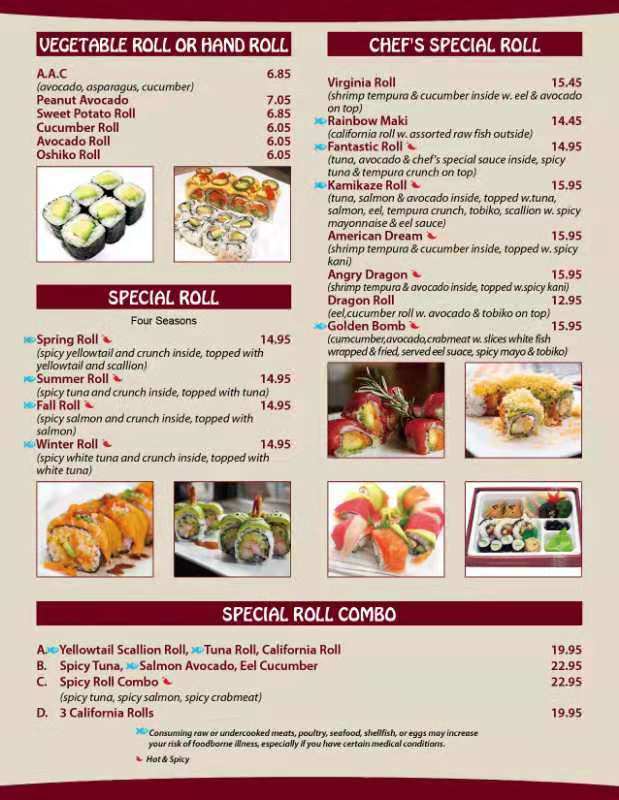 VEGETABLE ROLL OR HAND ROLL

A.A.C 6.85
(avocado, asparagus, cucumber)
Peanut Avocado 7.05
Sweet Potato Roll 6.85
Cucumber Roll 6.05
Avocado Roll 6.05
Oshiko Roll 6.05

SPECIAL ROLL

Four Seasons

Spring Roll 14.95
(spicy yellowtail and crunch inside, topped with yellowtail and scallion)
Summer Roll 14.95
(spicy tuna and crunch inside, topped with tuna)
Fall Roll 14.95
(spicy salmon and crunch inside, topped with salmon)
Winter Roll 14.95
(spicy white tuna and crunch inside, topped with white tuna)

CHEF'S SPECIAL ROLL

Virginia Roll 15.45
(shrimp tempura & cucumber inside w. eel & avocado on top)
Rainbow Maki 14.45
(california roll w. assorted raw fish outside)
Fantastic Roll 14.95
(tuna, avocado & chef's special sauce inside, spicy tuna & tempura crunch on top)
Kamikaze Roll 15.95
(tuna, salmon & avocado inside, topped w.tuna, salmon, eel, tempura crunch, tobiko, scallion w. spicy mayonnaise & eel sauce)
American Dream 15.95
(shrimp tempura & cucumber inside, topped w. spicy kani)
Angry Dragon 15.95
(shrimp tempura & avocado inside, topped w.spicy kani)
Dragon Roll 12.95
(eel,cucumber roll w. avocado & tobiko on top)
Golden Bomb 15.95
(cumcumber,avocado,crabmeat w. slices white fish wrapped & fried, served eel suace, spicy mayo & tobiko)

SPECIAL ROLL COMBO

A. Yellowtail Scallion Roll, Tuna Roll, California Roll 19.95
B. Spicy Tuna, Salmon Avocado, Eel Cucumber 22.95
C. Spicy Roll Combo 22.95
(spicy tuna, spicy salmon, spicy crabmeat)
D. 3 California Rolls 19.95

Consuming raw or undercooked meats, poultry, seafood, shellfish, or eggs may increase your risk of foodborne illness, especially if you have certain medical conditions.

Hot & Spicy